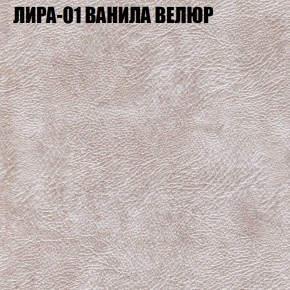 ЛИРА-01 ВАНИЛА ВЕЛЮР